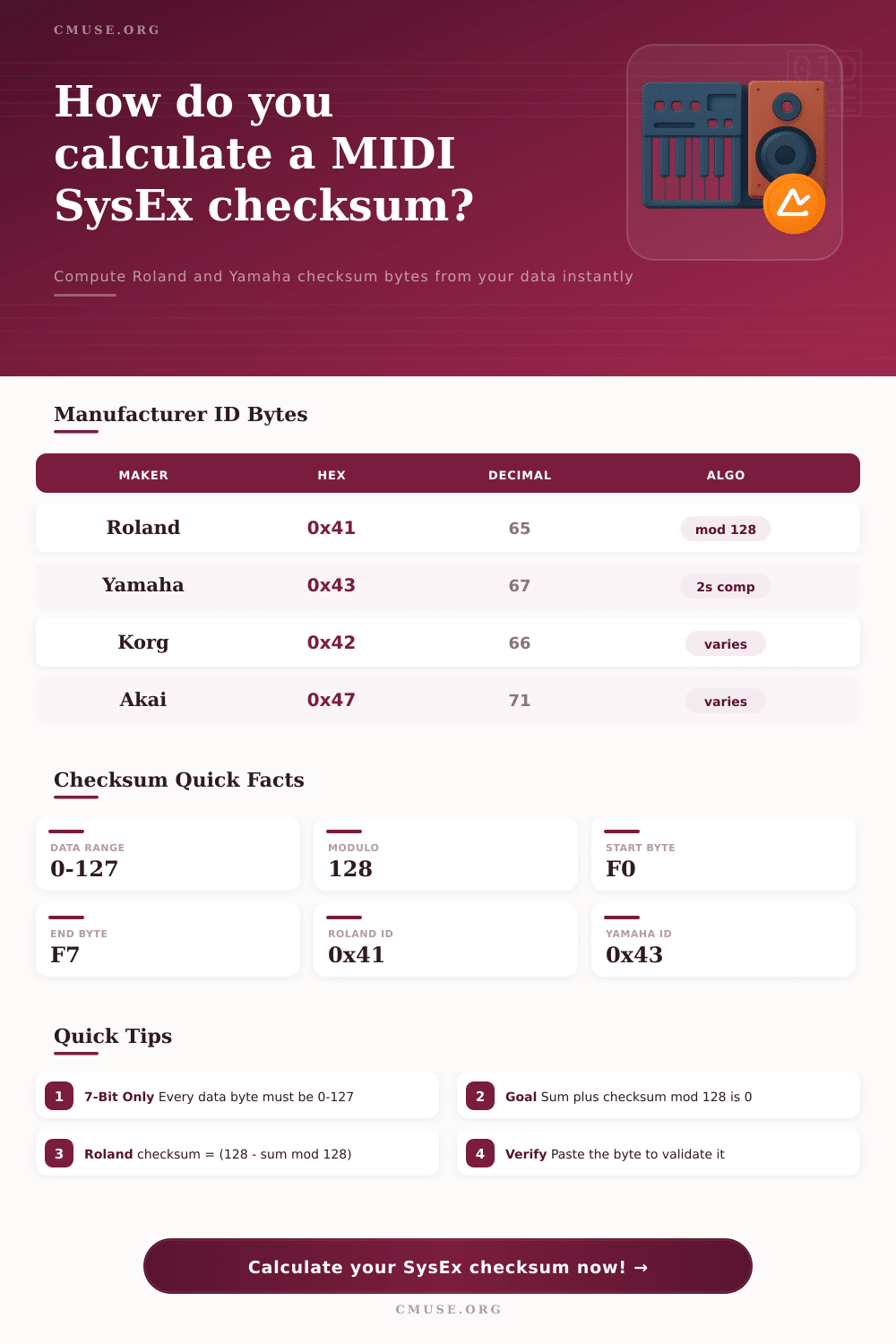 CMUSE.ORG

How do you calculate a MIDI SysEx checksum?

Compute Roland and Yamaha checksum bytes from your data instantly

Manufacturer ID Bytes

| MAKER | HEX | DECIMAL | ALGO |
|---|---|---|---|
| Roland | 0x41 | 65 | mod 128 |
| Yamaha | 0x43 | 67 | 2s comp |
| Korg | 0x42 | 66 | varies |
| Akai | 0x47 | 71 | varies |

Checksum Quick Facts

DATA RANGE
0-127

MODULO
128

START BYTE
F0

END BYTE
F7

ROLAND ID
0x41

YAMAHA ID
0x43

Quick Tips

1 7-Bit Only Every data byte must be 0-127

2 Goal Sum plus checksum mod 128 is 0

3 Roland checksum = (128 - sum mod 128)

4 Verify Paste the byte to validate it

Calculate your SysEx checksum now! →

CMUSE.ORG